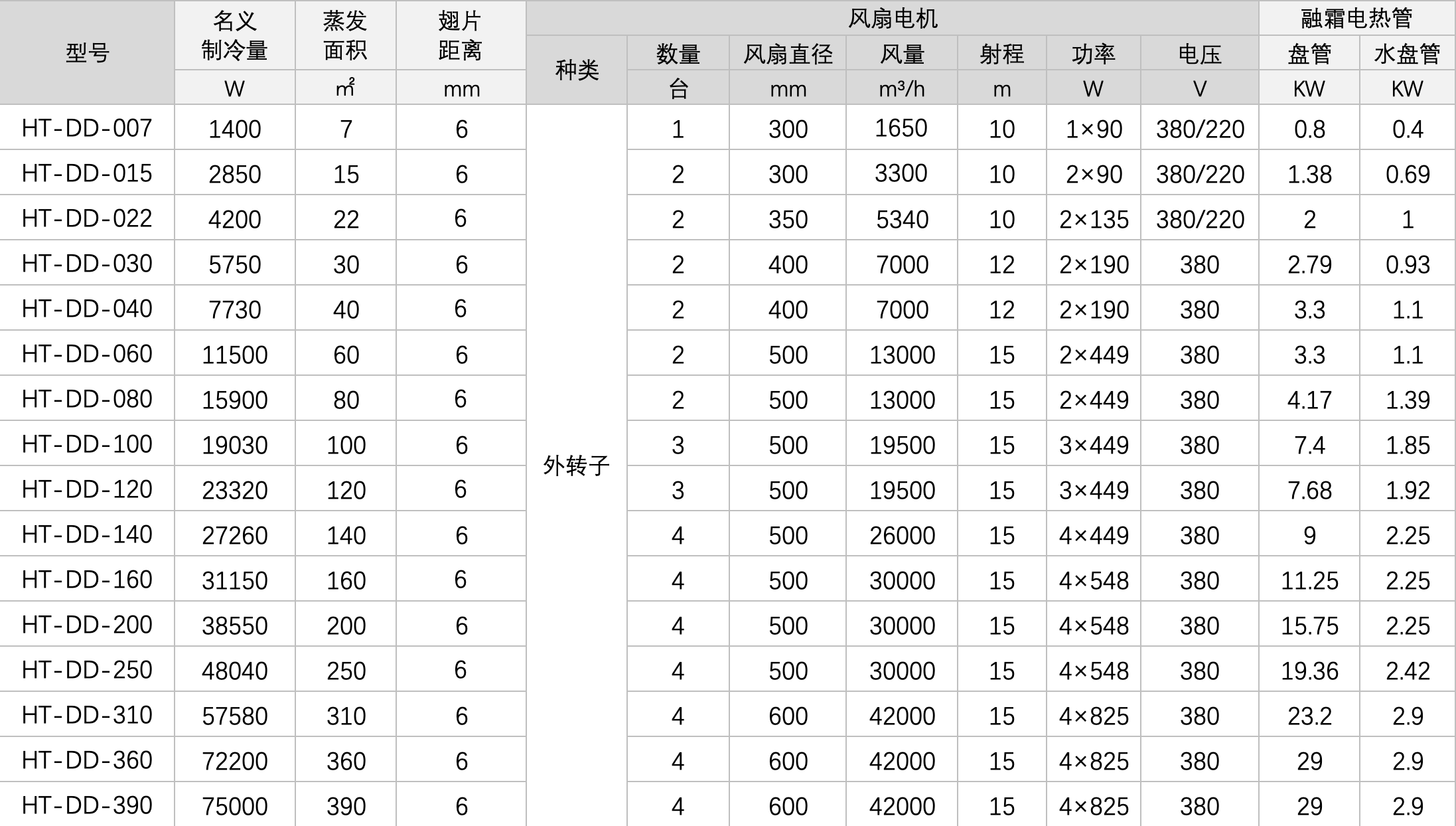 | 型号 | 名义制冷量 | 蒸发面积 | 翅片距离 | 风扇电机 |  |  |  |  |  |  | 融霜电热管 |  |
|---|---|---|---|---|---|---|---|---|---|---|---|---|
|  |  |  |  | 种类 | 数量 | 风扇直径 | 风量 | 射程 | 功率 | 电压 | 盘管 | 水盘管 |
|  | W | ㎡ | mm |  | 台 | mm | m³/h | m | W | V | KW | KW |
| HT-DD-007 | 1400 | 7 | 6 | 外转子 | 1 | 300 | 1650 | 10 | 1×90 | 380/220 | 0.8 | 0.4 |
| HT-DD-015 | 2850 | 15 | 6 |  | 2 | 300 | 3300 | 10 | 2×90 | 380/220 | 1.38 | 0.69 |
| HT-DD-022 | 4200 | 22 | 6 |  | 2 | 350 | 5340 | 10 | 2×135 | 380/220 | 2 | 1 |
| HT-DD-030 | 5750 | 30 | 6 |  | 2 | 400 | 7000 | 12 | 2×190 | 380 | 2.79 | 0.93 |
| HT-DD-040 | 7730 | 40 | 6 |  | 2 | 400 | 7000 | 12 | 2×190 | 380 | 3.3 | 1.1 |
| HT-DD-060 | 11500 | 60 | 6 |  | 2 | 500 | 13000 | 15 | 2×449 | 380 | 3.3 | 1.1 |
| HT-DD-080 | 15900 | 80 | 6 |  | 2 | 500 | 13000 | 15 | 2×449 | 380 | 4.17 | 1.39 |
| HT-DD-100 | 19030 | 100 | 6 |  | 3 | 500 | 19500 | 15 | 3×449 | 380 | 7.4 | 1.85 |
| HT-DD-120 | 23320 | 120 | 6 |  | 3 | 500 | 19500 | 15 | 3×449 | 380 | 7.68 | 1.92 |
| HT-DD-140 | 27260 | 140 | 6 |  | 4 | 500 | 26000 | 15 | 4×449 | 380 | 9 | 2.25 |
| HT-DD-160 | 31150 | 160 | 6 |  | 4 | 500 | 30000 | 15 | 4×548 | 380 | 11.25 | 2.25 |
| HT-DD-200 | 38550 | 200 | 6 |  | 4 | 500 | 30000 | 15 | 4×548 | 380 | 15.75 | 2.25 |
| HT-DD-250 | 48040 | 250 | 6 |  | 4 | 500 | 30000 | 15 | 4×548 | 380 | 19.36 | 2.42 |
| HT-DD-310 | 57580 | 310 | 6 |  | 4 | 600 | 42000 | 15 | 4×825 | 380 | 23.2 | 2.9 |
| HT-DD-360 | 72200 | 360 | 6 |  | 4 | 600 | 42000 | 15 | 4×825 | 380 | 29 | 2.9 |
| HT-DD-390 | 75000 | 390 | 6 |  | 4 | 600 | 42000 | 15 | 4×825 | 380 | 29 | 2.9 |